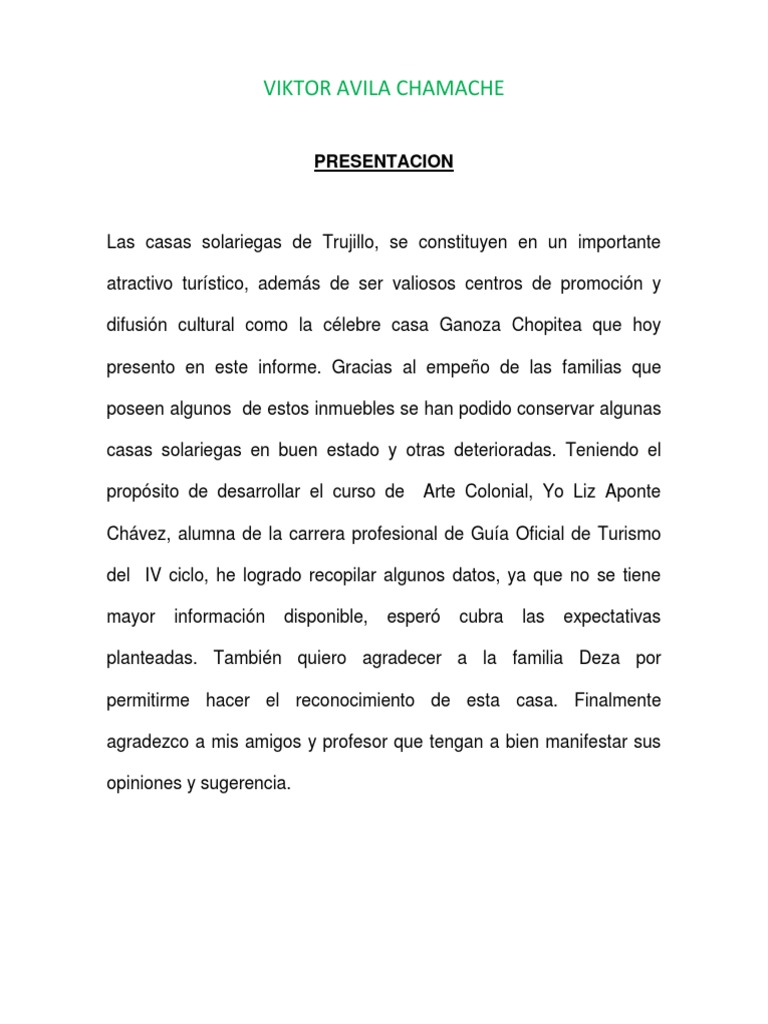 VIKTOR AVILA CHAMACHE

PRESENTACION

Las casas solariegas de Trujillo, se constituyen en un importante atractivo turístico, además de ser valiosos centros de promoción y difusión cultural como la célebre casa Ganoza Chopitea que hoy presento en este informe. Gracias al empeño de las familias que poseen algunos de estos inmuebles se han podido conservar algunas casas solariegas en buen estado y otras deterioradas. Teniendo el propósito de desarrollar el curso de Arte Colonial, Yo Liz Aponte Chávez, alumna de la carrera profesional de Guía Oficial de Turismo del IV ciclo, he logrado recopilar algunos datos, ya que no se tiene mayor información disponible, esperó cubra las expectativas planteadas. También quiero agradecer a la familia Deza por permitirme hacer el reconocimiento de esta casa. Finalmente agradezco a mis amigos y profesor que tengan a bien manifestar sus opiniones y sugerencia.